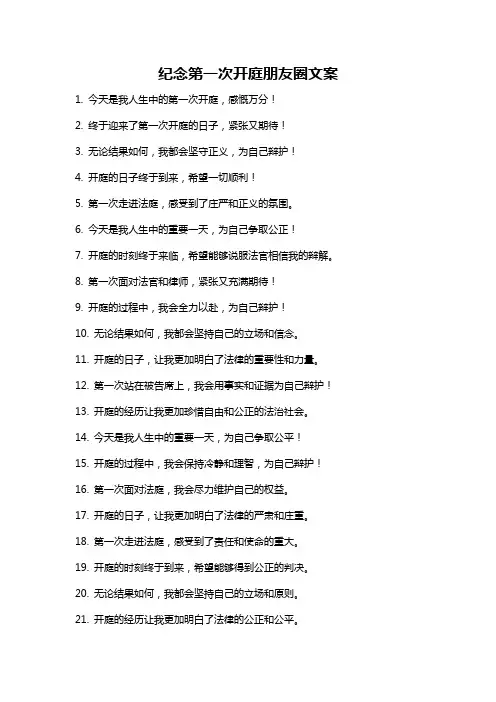 纪念第一次开庭朋友圈文案

1. 今天是我人生中的第一次开庭，感慨万分！

2. 终于迎来了第一次开庭的日子，紧张又期待！

3. 无论结果如何，我都会坚守正义，为自己辩护！

4. 开庭的日子终于到来，希望一切顺利！

5. 第一次走进法庭，感受到了庄严和正义的氛围。

6. 今天是我人生中的重要一天，为自己争取公正！

7. 开庭的时刻终于来临，希望能够说服法官相信我的辩解。

8. 第一次面对法官和律师，紧张又充满期待！

9. 开庭的过程中，我会全力以赴，为自己辩护！

10. 无论结果如何，我都会坚持自己的立场和信念。

11. 开庭的日子，让我更加明白了法律的重要性和力量。

12. 第一次站在被告席上，我会用事实和证据为自己辩护！

13. 开庭的经历让我更加珍惜自由和公正的法治社会。

14. 今天是我人生中的重要一天，为自己争取公平！

15. 开庭的过程中，我会保持冷静和理智，为自己辩护！

16. 第一次面对法庭，我会尽力维护自己的权益。

17. 开庭的日子，让我更加明白了法律的严肃和庄重。

18. 第一次走进法庭，感受到了责任和使命的重大。

19. 开庭的时刻终于到来，希望能够得到公正的判决。

20. 无论结果如何，我都会坚持自己的立场和原则。

21. 开庭的经历让我更加明白了法律的公正和公平。